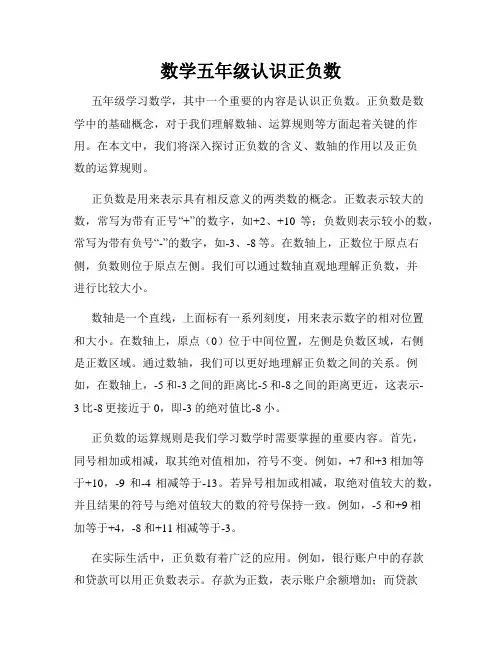 数学五年级认识正负数

五年级学习数学，其中一个重要的内容是认识正负数。正负数是数学中的基础概念，对于我们理解数轴、运算规则等方面起着关键的作用。在本文中，我们将深入探讨正负数的含义、数轴的作用以及正负数的运算规则。

正负数是用来表示具有相反意义的两类数的概念。正数表示较大的数，常写为带有正号“+”的数字，如+2、+10 等；负数则表示较小的数，常写为带有负号“-”的数字，如-3、-8 等。在数轴上，正数位于原点右侧，负数则位于原点左侧。我们可以通过数轴直观地理解正负数，并进行比较大小。

数轴是一个直线，上面标有一系列刻度，用来表示数字的相对位置和大小。在数轴上，原点（0）位于中间位置，左侧是负数区域，右侧是正数区域。通过数轴，我们可以更好地理解正负数之间的关系。例如，在数轴上，-5 和-3 之间的距离比-5 和-8 之间的距离更近，这表示-3 比-8 更接近于 0，即-3 的绝对值比-8 小。

正负数的运算规则是我们学习数学时需要掌握的重要内容。首先，同号相加或相减，取其绝对值相加，符号不变。例如，+7 和+3 相加等于+10，-9 和-4 相减等于-13。若异号相加或相减，取绝对值较大的数，并且结果的符号与绝对值较大的数的符号保持一致。例如，-5 和+9 相加等于+4，-8 和+11 相减等于-3。

在实际生活中，正负数有着广泛的应用。例如，银行账户中的存款和贷款可以用正负数表示。存款为正数，表示账户余额增加；而贷款